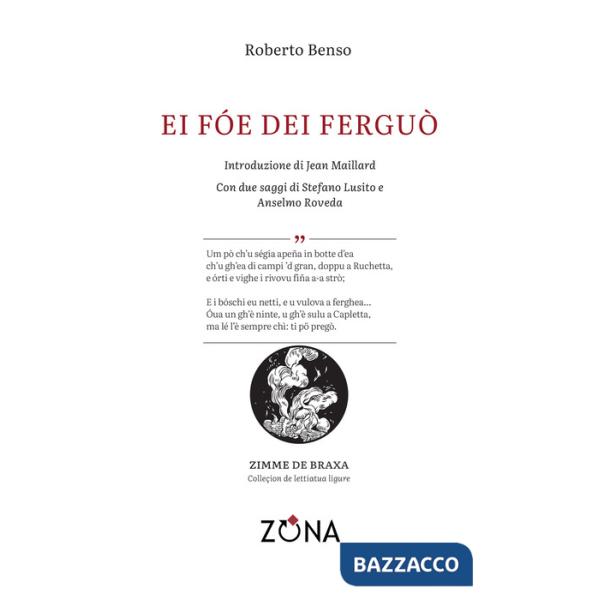 Roberto Benso

EI FÓE DEI FERGUÒ

Introduzione di Jean Maillard

Con due saggi di Stefano Lusito e Anselmo Roveda

"

Um pò ch'u ségia apeña in botte d'ea
ch'u gh'ea di campi 'd gran, doppu a Ruchetta,
e órti e vighe i rivovu fiña a-a strò;

E i bóschi eu netti, e u vulova a ferghea...
Óua un gh'è ninte, u gh'è sulu a Capletta,
ma lé l'è sempre chì: ti pö pregò.

ZIMME DE BRAXA
Colleçion de lettiatua ligure

ZONA

BAZZACCO